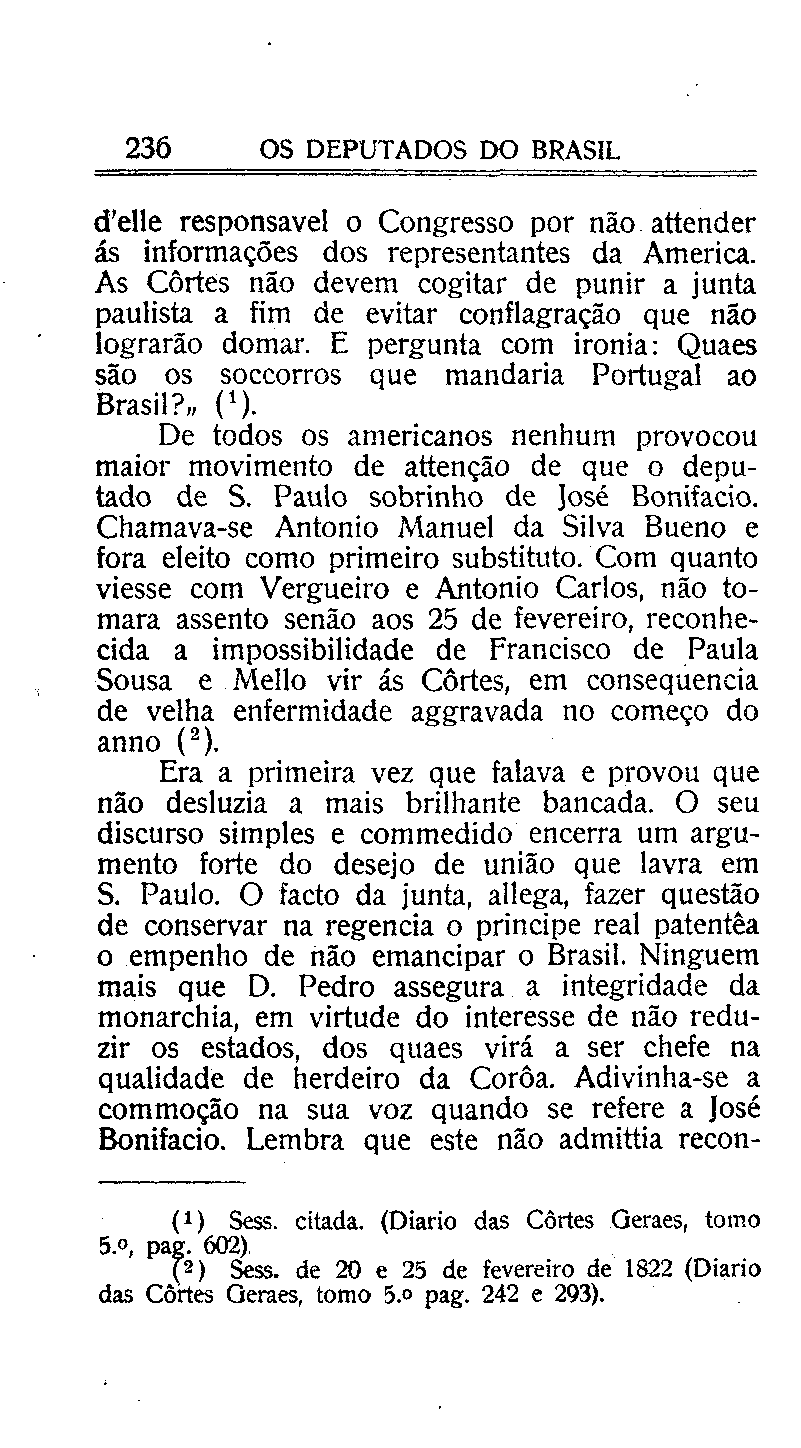 236 OS DEPUTADOS DO BRASIL

d'elle responsavel o Congresso por não attender ás informações dos representantes da America. As Côrtes não devem cogitar de punir a junta paulista a fim de evitar conflagração que não lograrão domar. E pergunta com ironia: Quaes são os soccorros que mandaria Portugal ao Brasil?„ ($^1$).

De todos os americanos nenhum provocou maior movimento de attenção de que o deputado de S. Paulo sobrinho de José Bonifacio. Chamava-se Antonio Manuel da Silva Bueno e fora eleito como primeiro substituto. Com quanto viesse com Vergueiro e Antonio Carlos, não tomara assento senão aos 25 de fevereiro, reconhecida a impossibilidade de Francisco de Paula Sousa e Mello vir ás Côrtes, em consequencia de velha enfermidade aggravada no começo do anno ($^2$).

Era a primeira vez que falava e provou que não desluzia a mais brilhante bancada. O seu discurso simples e commedido encerra um argumento forte do desejo de união que lavra em S. Paulo. O facto da junta, allega, fazer questão de conservar na regencia o principe real patentêa o empenho de não emancipar o Brasil. Ninguem mais que D. Pedro assegura a integridade da monarchia, em virtude do interesse de não reduzir os estados, dos quaes virá a ser chefe na qualidade de herdeiro da Corôa. Adivinha-se a commoção na sua voz quando se refere a José Bonifacio. Lembra que este não admittia recon-

($^1$) Sess. citada. (Diario das Côrtes Geraes, tomo 5.º, pag. 602).

($^2$) Sess. de 20 e 25 de fevereiro de 1822 (Diario das Côrtes Geraes, tomo 5.º pag. 242 e 293).